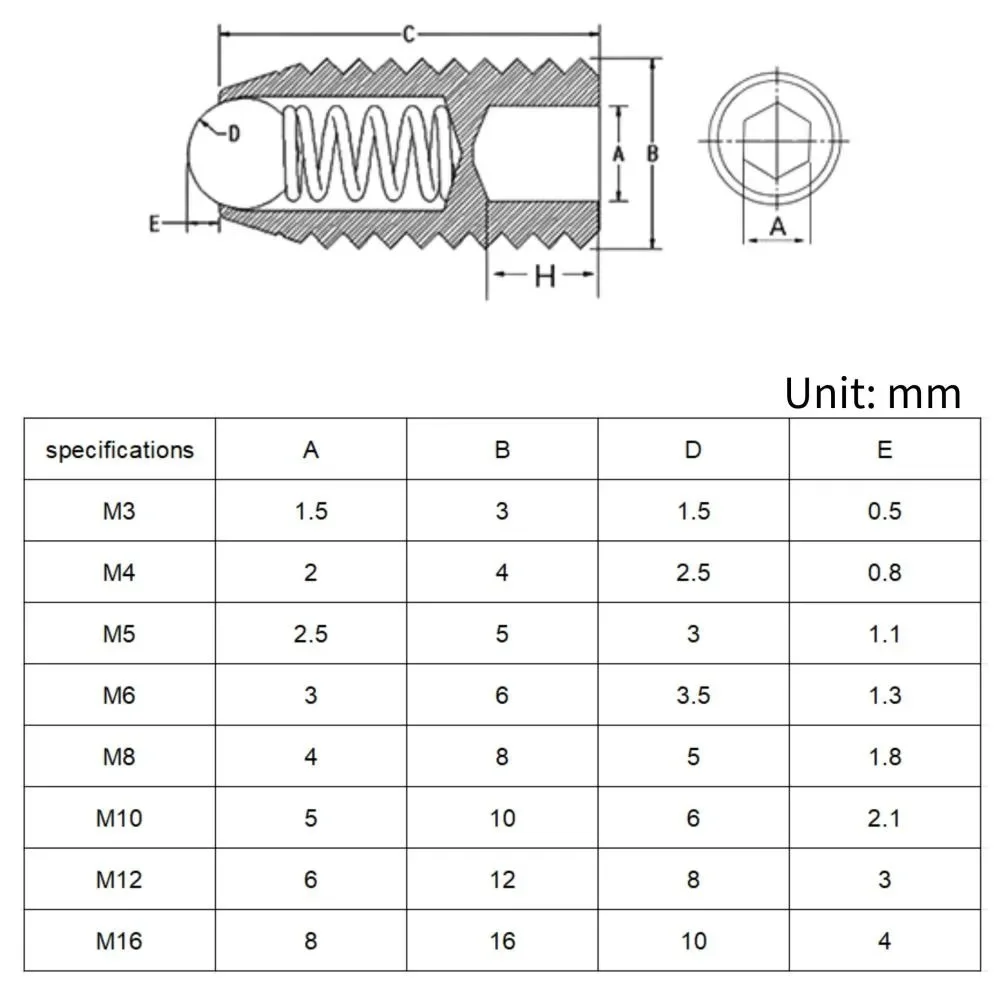 C

D

A B

E

H

A

Unit: mm

| specifications | A | B | D | E |
|---|---|---|---|---|
| M3 | 1.5 | 3 | 1.5 | 0.5 |
| M4 | 2 | 4 | 2.5 | 0.8 |
| M5 | 2.5 | 5 | 3 | 1.1 |
| M6 | 3 | 6 | 3.5 | 1.3 |
| M8 | 4 | 8 | 5 | 1.8 |
| M10 | 5 | 10 | 6 | 2.1 |
| M12 | 6 | 12 | 8 | 3 |
| M16 | 8 | 16 | 10 | 4 |